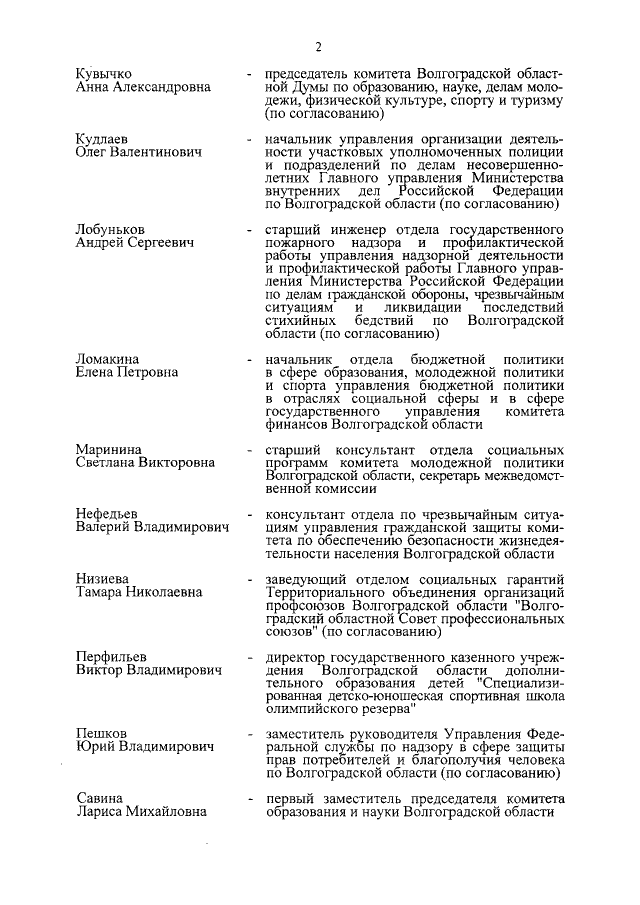 2

Кувычко Анна Александровна - председатель комитета Волгоградской областной Думы по образованию, науке, делам молодежи, физической культуре, спорту и туризму (по согласованию)

Кудлаев Олег Валентинович - начальник управления организации деятельности участковых уполномоченных полиции и подразделений по делам несовершеннолетних Главного управления Министерства внутренних дел Российской Федерации по Волгоградской области (по согласованию)

Лобуньков Андрей Сергеевич - старший инженер отдела государственного пожарного надзора и профилактической работы управления надзорной деятельности и профилактической работы Главного управления Министерства Российской Федерации по делам гражданской обороны, чрезвычайным ситуациям и ликвидации последствий стихийных бедствий по Волгоградской области (по согласованию)

Ломакина Елена Петровна - начальник отдела бюджетной политики в сфере образования, молодежной политики и спорта управления бюджетной политики в отраслях социальной сферы и в сфере государственного управления комитета финансов Волгоградской области

Маринина Светлана Викторовна - старший консультант отдела социальных программ комитета молодежной политики Волгоградской области, секретарь межведомственной комиссии

Нефедьев Валерий Владимирович - консультант отдела по чрезвычайным ситуациям управления гражданской защиты комитета по обеспечению безопасности жизнедеятельности населения Волгоградской области

Низиева Тамара Николаевна - заведующий отделом социальных гарантий Территориального объединения организаций профсоюзов Волгоградской области "Волгоградский областной Совет профессиональных союзов" (по согласованию)

Перфильев Виктор Владимирович - директор государственного казенного учреждения Волгоградской области дополнительного образования детей "Специализированная детско-юношеская спортивная школа олимпийского резерва"

Пешков Юрий Владимирович - заместитель руководителя Управления Федеральной службы по надзору в сфере защиты прав потребителей и благополучия человека по Волгоградской области (по согласованию)

Савина Лариса Михайловна - первый заместитель председателя комитета образования и науки Волгоградской области